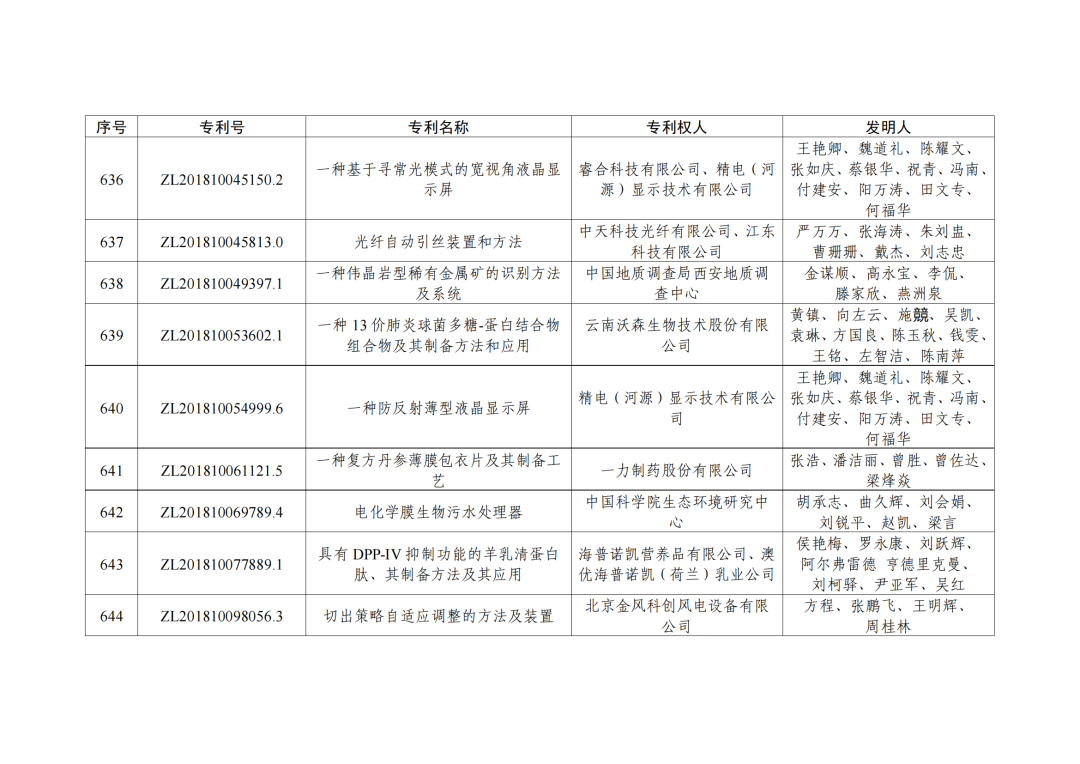 | 序号 | 专利号 | 专利名称 | 专利权人 | 发明人 |
|---|---|---|---|---|
| 636 | ZL201810045150.2 | 一种基于寻常光模式的宽视角液晶显示屏 | 睿合科技有限公司、精电（河源）显示技术有限公司 | 王艳卿、魏道礼、陈耀文、张如庆、蔡银华、祝青、冯南、付建安、阳万涛、田文专、何福华 |
| 637 | ZL201810045813.0 | 光纤自动引丝装置和方法 | 中天科技光纤有限公司、江东科技有限公司 | 严万万、张海涛、朱刘盅、曹珊珊、戴杰、刘志忠 |
| 638 | ZL201810049397.1 | 一种伟晶岩型稀有金属矿的识别方法及系统 | 中国地质调查局西安地质调查中心 | 金谋顺、高永宝、李侃、滕家欣、燕洲泉 |
| 639 | ZL201810053602.1 | 一种 13 价肺炎球菌多糖-蛋白结合物组合物及其制备方法和应用 | 云南沃森生物技术股份有限公司 | 黄镇、向左云、施競、吴凯、袁琳、方国良、陈玉秋、钱雯、王铭、左智洁、陈南萍 |
| 640 | ZL201810054999.6 | 一种防反射薄型液晶显示屏 | 精电（河源）显示技术有限公司 | 王艳卿、魏道礼、陈耀文、张如庆、蔡银华、祝青、冯南、付建安、阳万涛、田文专、何福华 |
| 641 | ZL201810061121.5 | 一种复方丹参薄膜包衣片及其制备工艺 | 一力制药股份有限公司 | 张浩、潘洁丽、曾胜、曾佐达、梁烽焱 |
| 642 | ZL201810069789.4 | 电化学膜生物污水处理器 | 中国科学院生态环境研究中心 | 胡承志、曲久辉、刘会娟、刘锐平、赵凯、梁言 |
| 643 | ZL201810077889.1 | 具有 DPP-IV 抑制功能的羊乳清蛋白肽、其制备方法及其应用 | 海普诺凯营养品有限公司、澳优海普诺凯（荷兰）乳业公司 | 侯艳梅、罗永康、刘跃辉、阿尔弗雷德 亨德里克曼、刘柯驿、尹亚军、吴红 |
| 644 | ZL201810098056.3 | 切出策略自适应调整的方法及装置 | 北京金风科创风电设备有限公司 | 方程、张鹏飞、王明辉、周桂林 |